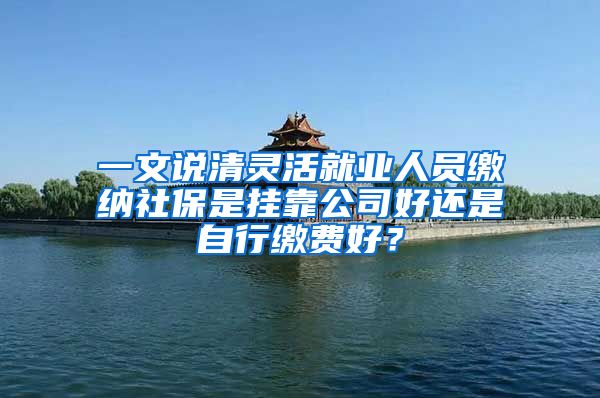 一文说清灵活就业人员缴纳社保是挂靠公司好还是自行缴费好？